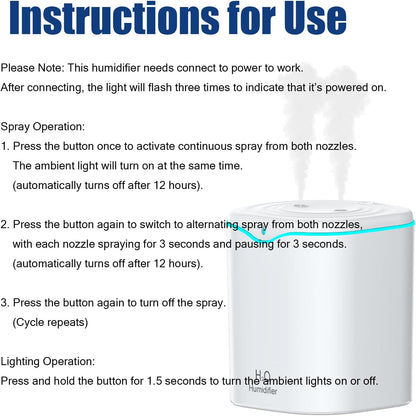 Instructions for Use

Please Note: This humidifier needs connect to power to work.
After connecting, the light will flash three times to indicate that it's powered on.

Spray Operation:
1. Press the button once to activate continuous spray from both nozzles. The ambient light will turn on at the same time. (automatically turns off after 12 hours).

2. Press the button again to switch to alternating spray from both nozzles, with each nozzle spraying for 3 seconds and pausing for 3 seconds. (automatically turns off after 12 hours).

3. Press the button again to turn off the spray. (Cycle repeats)

Lighting Operation:
Press and hold the button for 1.5 seconds to turn the ambient lights on or off.

$H_2O$
Humidifier